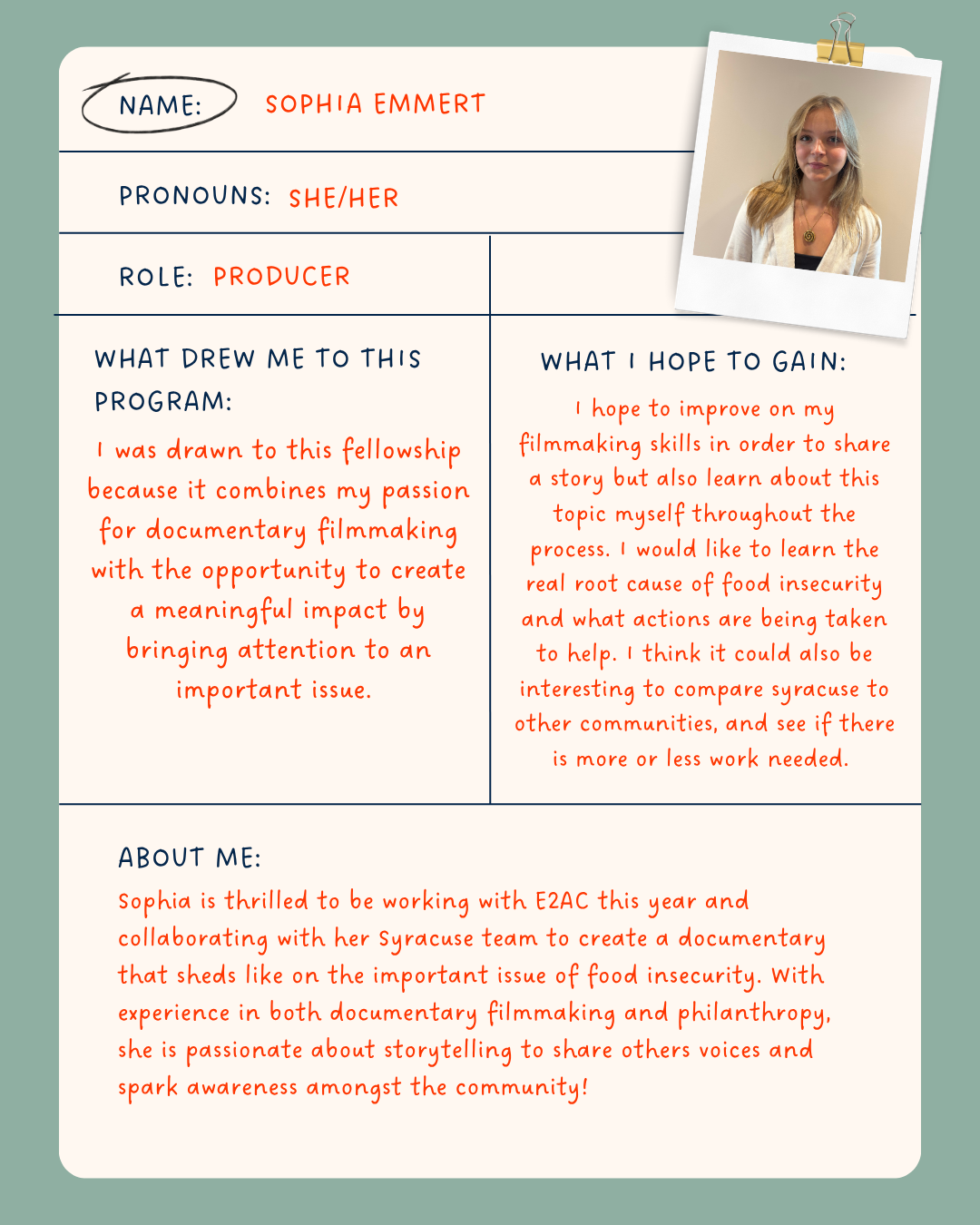 NAME: SOPHIA EMMERT

PRONOUNS: SHE/HER

ROLE: PRODUCER

WHAT DREW ME TO THIS PROGRAM:

I was drawn to this fellowship because it combines my passion for documentary filmmaking with the opportunity to create a meaningful impact by bringing attention to an important issue.

WHAT I HOPE TO GAIN:

I hope to improve on my filmmaking skills in order to share a story but also learn about this topic myself throughout the process. I would like to learn the real root cause of food insecurity and what actions are being taken to help. I think it could also be interesting to compare syracuse to other communities, and see if there is more or less work needed.

ABOUT ME:

Sophia is thrilled to be working with E2AC this year and collaborating with her Syracuse team to create a documentary that sheds like on the important issue of food insecurity. With experience in both documentary filmmaking and philanthropy, she is passionate about storytelling to share others voices and spark awareness amongst the community!